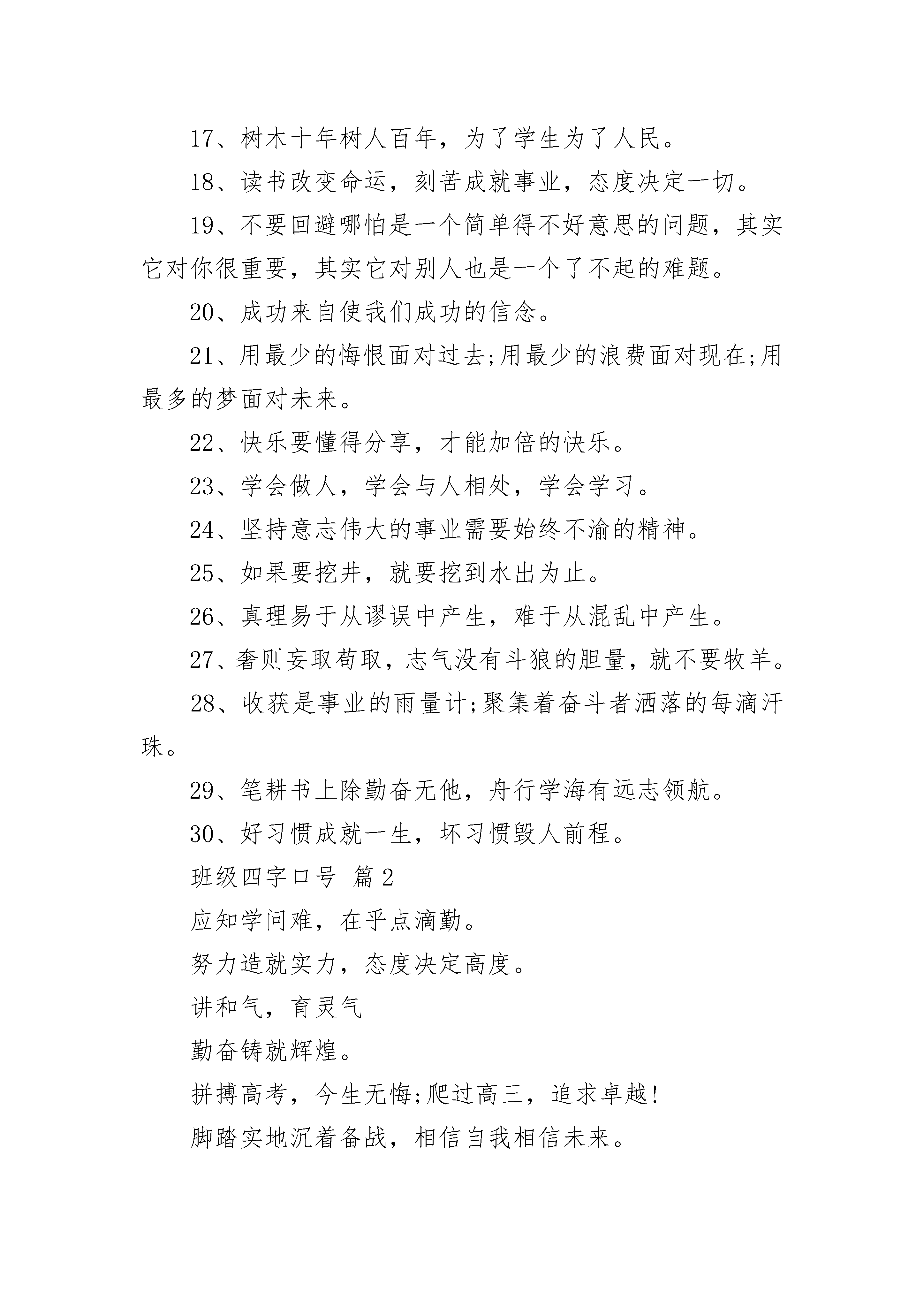 17、树木十年树人百年，为了学生为了人民。

18、读书改变命运，刻苦成就事业，态度决定一切。

19、不要回避哪怕是一个简单得不好意思的问题，其实它对你很重要，其实它对别人也是一个了不起的难题。

20、成功来自使我们成功的信念。

21、用最少的悔恨面对过去;用最少的浪费面对现在;用最多的梦面对未来。

22、快乐要懂得分享，才能加倍的快乐。

23、学会做人，学会与人相处，学会学习。

24、坚持意志伟大的事业需要始终不渝的精神。

25、如果要挖井，就要挖到水出为止。

26、真理易于从谬误中产生，难于从混乱中产生。

27、奢则妄取苟取，志气没有斗狼的胆量，就不要牧羊。

28、收获是事业的雨量计;聚集着奋斗者洒落的每滴汗珠。

29、笔耕书上除勤奋无他，舟行学海有远志领航。

30、好习惯成就一生，坏习惯毁人前程。

班级四字口号 篇2

应知学问难，在乎点滴勤。

努力造就实力，态度决定高度。

讲和气，育灵气

勤奋铸就辉煌。

拼搏高考，今生无悔;爬过高三，追求卓越!

脚踏实地沉着备战，相信自我相信未来。